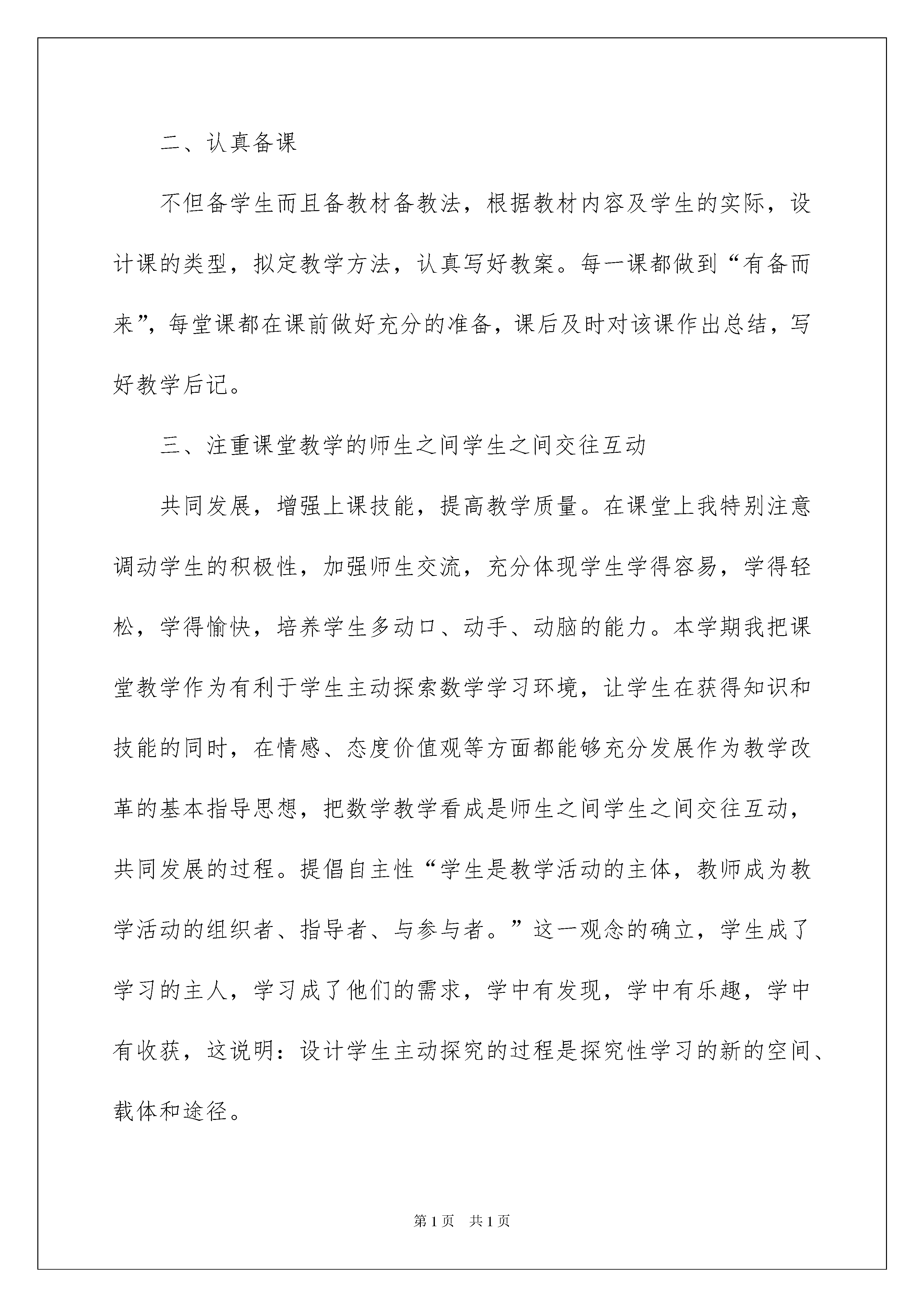 二、认真备课

不但备学生而且备教材备教法，根据教材内容及学生的实际，设计课的类型，拟定教学方法，认真写好教案。每一课都做到“有备而来”，每堂课都在课前做好充分的准备，课后及时对该课作出总结，写好教学后记。

三、注重课堂教学的师生之间学生之间交往互动

共同发展，增强上课技能，提高教学质量。在课堂上我特别注意调动学生的积极性，加强师生交流，充分体现学生学得容易，学得轻松，学得愉快，培养学生多动口、动手、动脑的能力。本学期我把课堂教学作为有利于学生主动探索数学学习环境，让学生在获得知识和技能的同时，在情感、态度价值观等方面都能够充分发展作为教学改革的基本指导思想，把数学教学看成是师生之间学生之间交往互动，共同发展的过程。提倡自主性“学生是教学活动的主体，教师成为教学活动的组织者、指导者、与参与者。”这一观念的确立，学生成了学习的主人，学习成了他们的需求，学中有发现，学中有乐趣，学中有收获，这说明：设计学生主动探究的过程是探究性学习的新的空间、载体和途径。

第1页 共1页